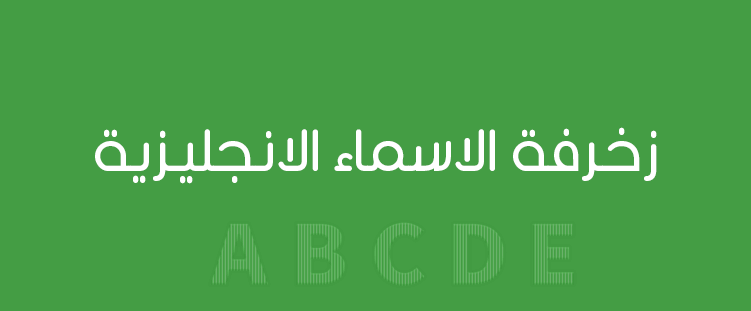 زخرفة الاسماء الانجليزية

A B C D E